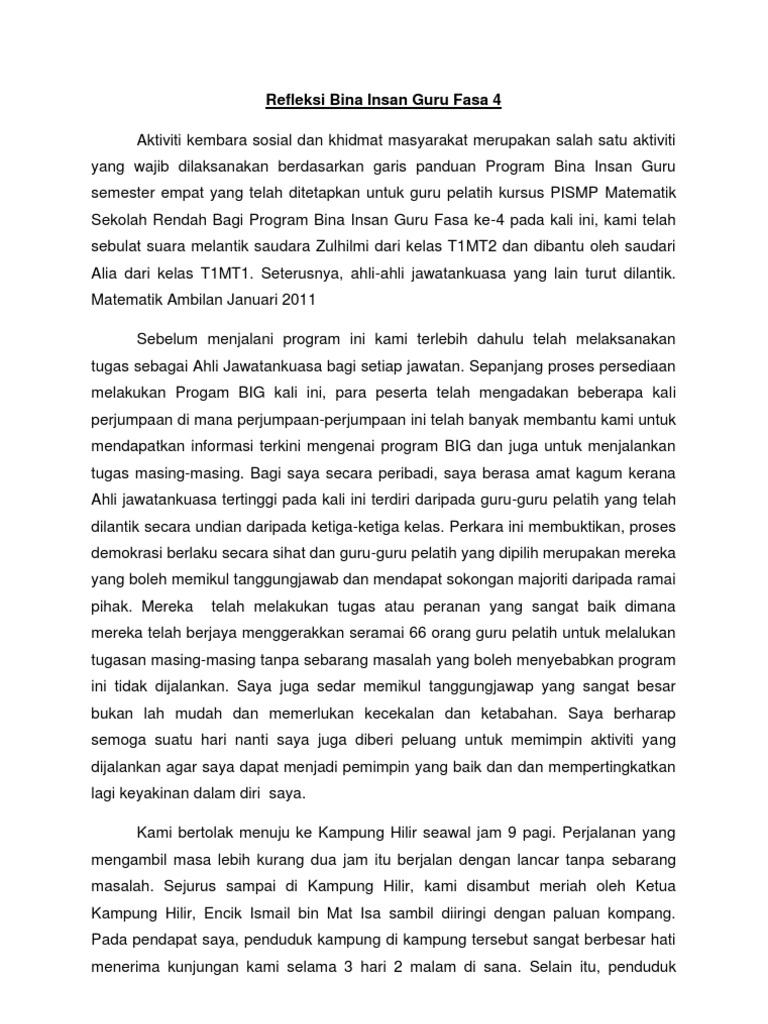 Refleksi Bina Insan Guru Fasa 4

Aktiviti kembara sosial dan khidmat masyarakat merupakan salah satu aktiviti yang wajib dilaksanakan berdasarkan garis panduan Program Bina Insan Guru semester empat yang telah ditetapkan untuk guru pelatih kursus PISMP Matematik Sekolah Rendah Bagi Program Bina Insan Guru Fasa ke-4 pada kali ini, kami telah sebulat suara melantik saudara Zulhilmi dari kelas T1MT2 dan dibantu oleh saudari Alia dari kelas T1MT1. Seterusnya, ahli-ahli jawatankuasa yang lain turut dilantik. Matematik Ambilan Januari 2011

Sebelum menjalani program ini kami terlebih dahulu telah melaksanakan tugas sebagai Ahli Jawatankuasa bagi setiap jawatan. Sepanjang proses persediaan melakukan Progam BIG kali ini, para peserta telah mengadakan beberapa kali perjumpaan di mana perjumpaan-perjumpaan ini telah banyak membantu kami untuk mendapatkan informasi terkini mengenai program BIG dan juga untuk menjalankan tugas masing-masing. Bagi saya secara peribadi, saya berasa amat kagum kerana Ahli jawatankuasa tertinggi pada kali ini terdiri daripada guru-guru pelatih yang telah dilantik secara undian daripada ketiga-ketiga kelas. Perkara ini membuktikan, proses demokrasi berlaku secara sihat dan guru-guru pelatih yang dipilih merupakan mereka yang boleh memikul tanggungjawab dan mendapat sokongan majoriti daripada ramai pihak. Mereka telah melakukan tugas atau peranan yang sangat baik dimana mereka telah berjaya menggerakkan seramai 66 orang guru pelatih untuk melalukan tugasan masing-masing tanpa sebarang masalah yang boleh menyebabkan program ini tidak dijalankan. Saya juga sedar memikul tanggungjawap yang sangat besar bukan lah mudah dan memerlukan kecekalan dan ketabahan. Saya berharap semoga suatu hari nanti saya juga diberi peluang untuk memimpin aktiviti yang dijalankan agar saya dapat menjadi pemimpin yang baik dan dan mempertingkatkan lagi keyakinan dalam diri saya.

Kami bertolak menuju ke Kampung Hilir seawal jam 9 pagi. Perjalanan yang mengambil masa lebih kurang dua jam itu berjalan dengan lancar tanpa sebarang masalah. Sejurus sampai di Kampung Hilir, kami disambut meriah oleh Ketua Kampung Hilir, Encik Ismail bin Mat Isa sambil diiringi dengan paluan kompang. Pada pendapat saya, penduduk kampung di kampung tersebut sangat berbesar hati menerima kunjungan kami selama 3 hari 2 malam di sana. Selain itu, penduduk